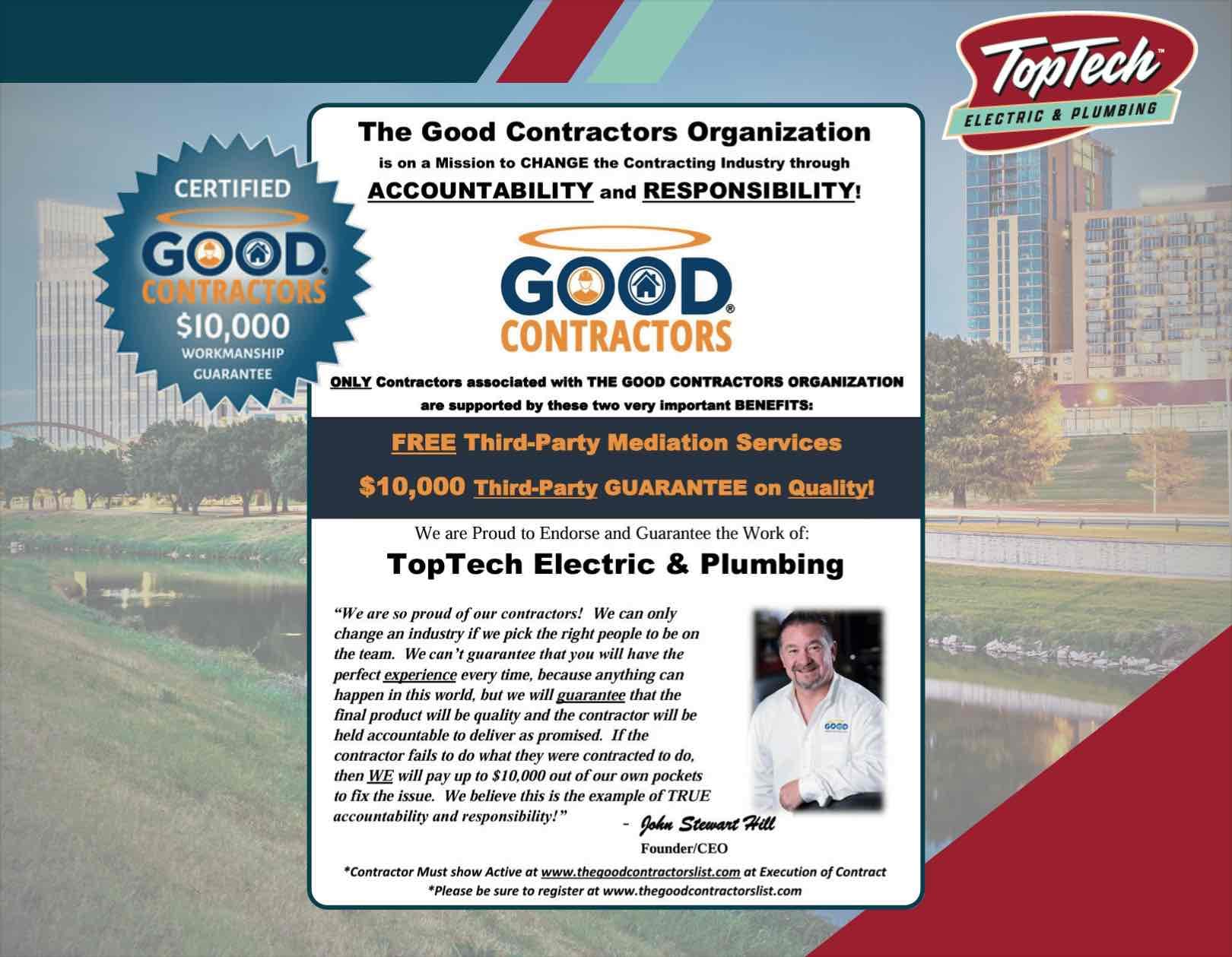 TopTech™
ELECTRIC & PLUMBING

CERTIFIED
GOOD®
CONTRACTORS
$10,000
WORKMANSHIP
GUARANTEE

The Good Contractors Organization
is on a Mission to CHANGE the Contracting Industry through
ACCOUNTABILITY and RESPONSIBILITY!

GOOD®
CONTRACTORS

ONLY Contractors associated with THE GOOD CONTRACTORS ORGANIZATION are supported by these two very important BENEFITS:

FREE Third-Party Mediation Services

$10,000 Third-Party GUARANTEE on Quality!

We are Proud to Endorse and Guarantee the Work of:

TopTech Electric & Plumbing

"We are so proud of our contractors! We can only change an industry if we pick the right people to be on the team. We can't guarantee that you will have the perfect experience every time, because anything can happen in this world, but we will guarantee that the final product will be quality and the contractor will be held accountable to deliver as promised. If the contractor fails to do what they were contracted to do, then WE will pay up to $10,000 out of our own pockets to fix the issue. We believe this is the example of TRUE accountability and responsibility!"

- John Stewart Hill
Founder/CEO

*Contractor Must show Active at www.thegoodcontractorslist.com at Execution of Contract
*Please be sure to register at www.thegoodcontractorslist.com